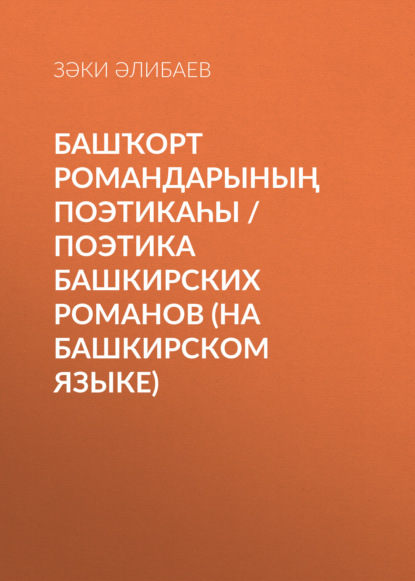 ЗӘКИ ӘЛИБАЕВ

БАШҠОРТ РОМАНДАРЫНЫҢ ПОЭТИКАҺЫ / ПОЭТИКА БАШКИРСКИХ РОМАНОВ (НА БАШКИРСКОМ ЯЗЫКЕ)